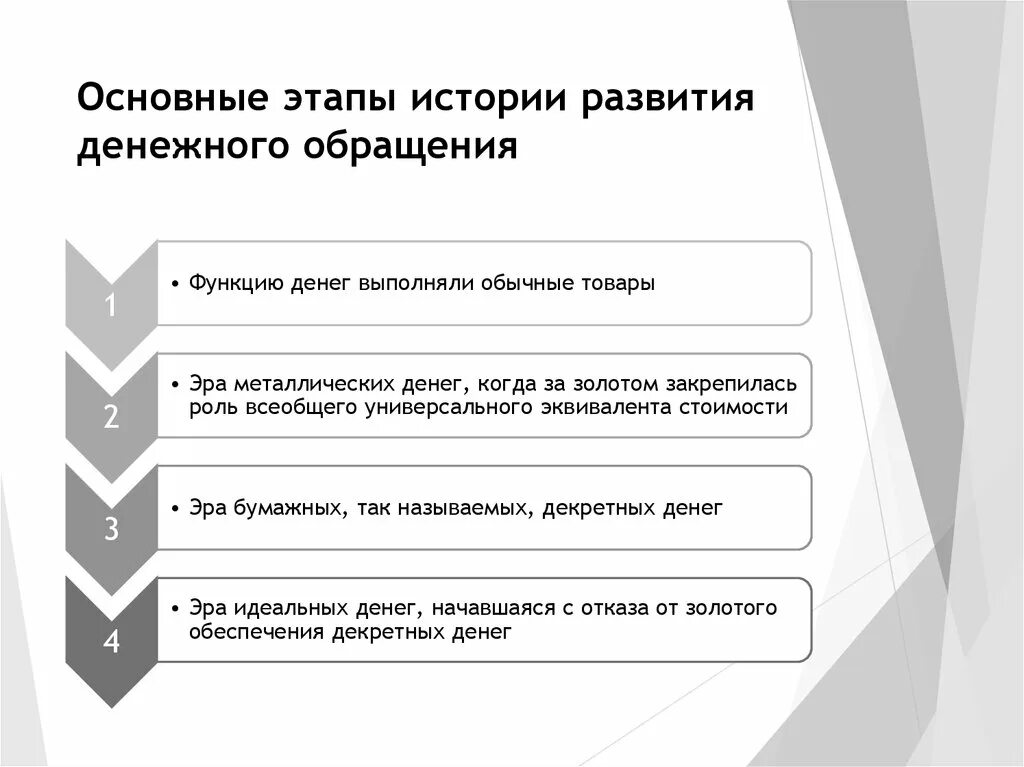 Основные этапы истории развития денежного обращения

1

• Функцию денег выполняли обычные товары

2

• Эра металлических денег, когда за золотом закрепилась роль всеобщего универсального эквивалента стоимости

3

• Эра бумажных, так называемых, декретных денег

4

• Эра идеальных денег, начавшаяся с отказа от золотого обеспечения декретных денег